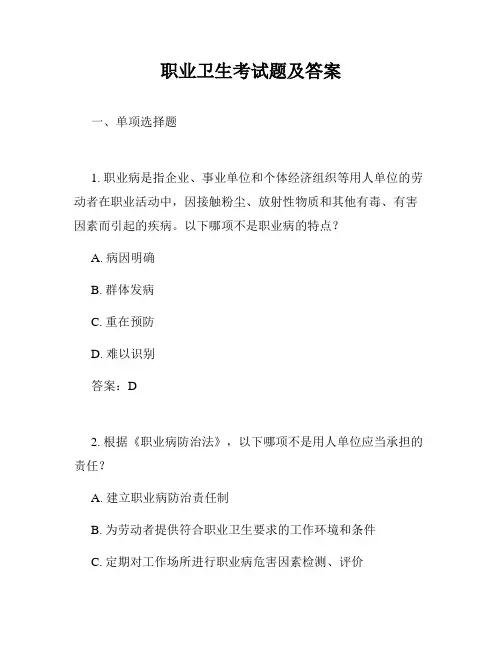 职业卫生考试题及答案

一、单项选择题

1. 职业病是指企业、事业单位和个体经济组织等用人单位的劳动者在职业活动中，因接触粉尘、放射性物质和其他有毒、有害因素而引起的疾病。以下哪项不是职业病的特点？

A. 病因明确

B. 群体发病

C. 重在预防

D. 难以识别

答案：D

2. 根据《职业病防治法》，以下哪项不是用人单位应当承担的责任？

A. 建立职业病防治责任制

B. 为劳动者提供符合职业卫生要求的工作环境和条件

C. 定期对工作场所进行职业病危害因素检测、评价